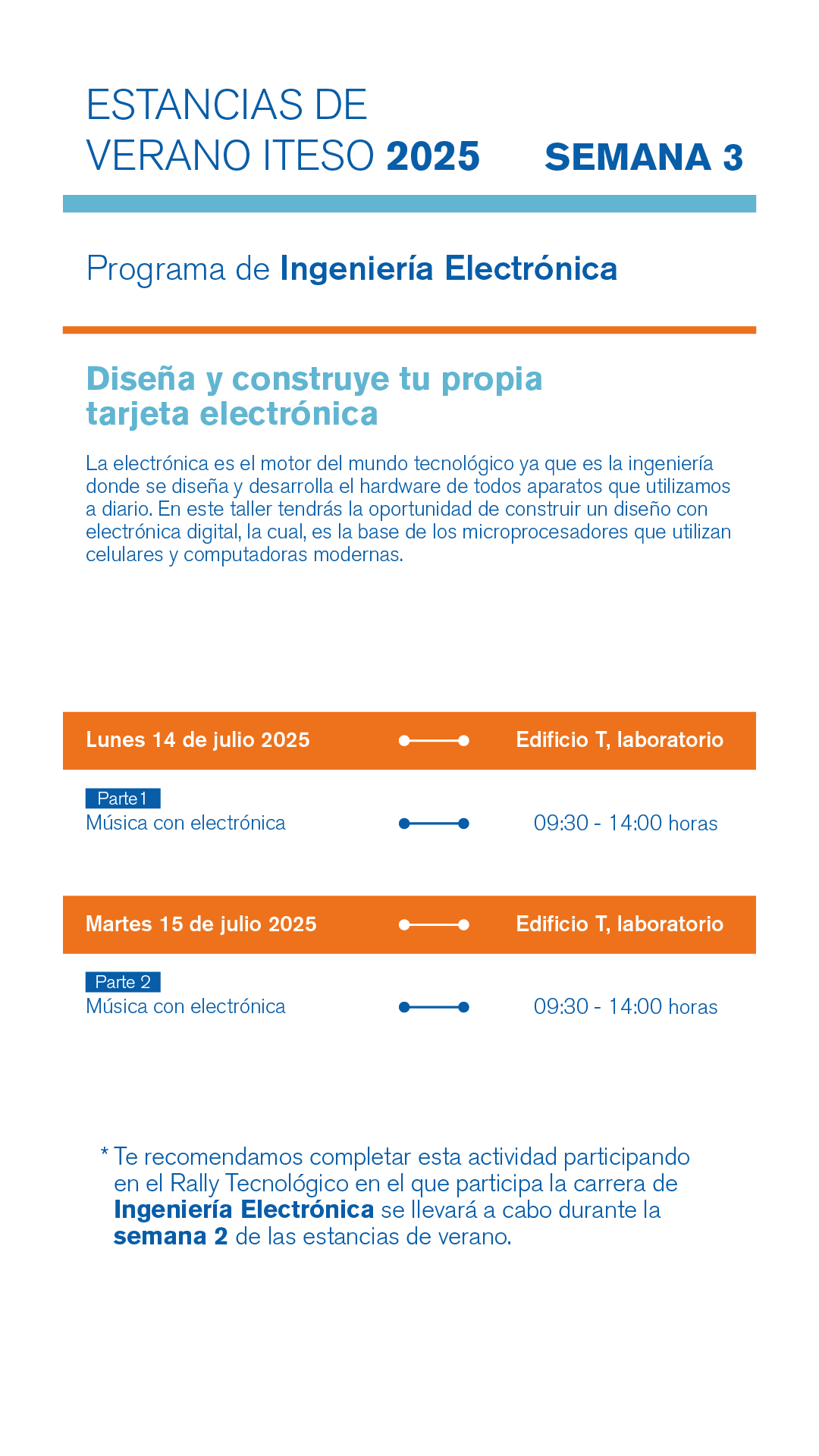 ESTANCIAS DE VERANO ITESO 2025 SEMANA 3

Programa de Ingeniería Electrónica

Diseña y construye tu propia tarjeta electrónica

La electrónica es el motor del mundo tecnológico ya que es la ingeniería donde se diseña y desarrolla el hardware de todos aparatos que utilizamos a diario. En este taller tendrás la oportunidad de construir un diseño con electrónica digital, la cual, es la base de los microprocesadores que utilizan celulares y computadoras modernas.

Lunes 14 de julio 2025 Edificio T, laboratorio

Parte 1
Música con electrónica 09:30 - 14:00 horas

Martes 15 de julio 2025 Edificio T, laboratorio

Parte 2
Música con electrónica 09:30 - 14:00 horas

* Te recomendamos completar esta actividad participando en el Rally Tecnológico en el que participa la carrera de Ingeniería Electrónica se llevará a cabo durante la semana 2 de las estancias de verano.